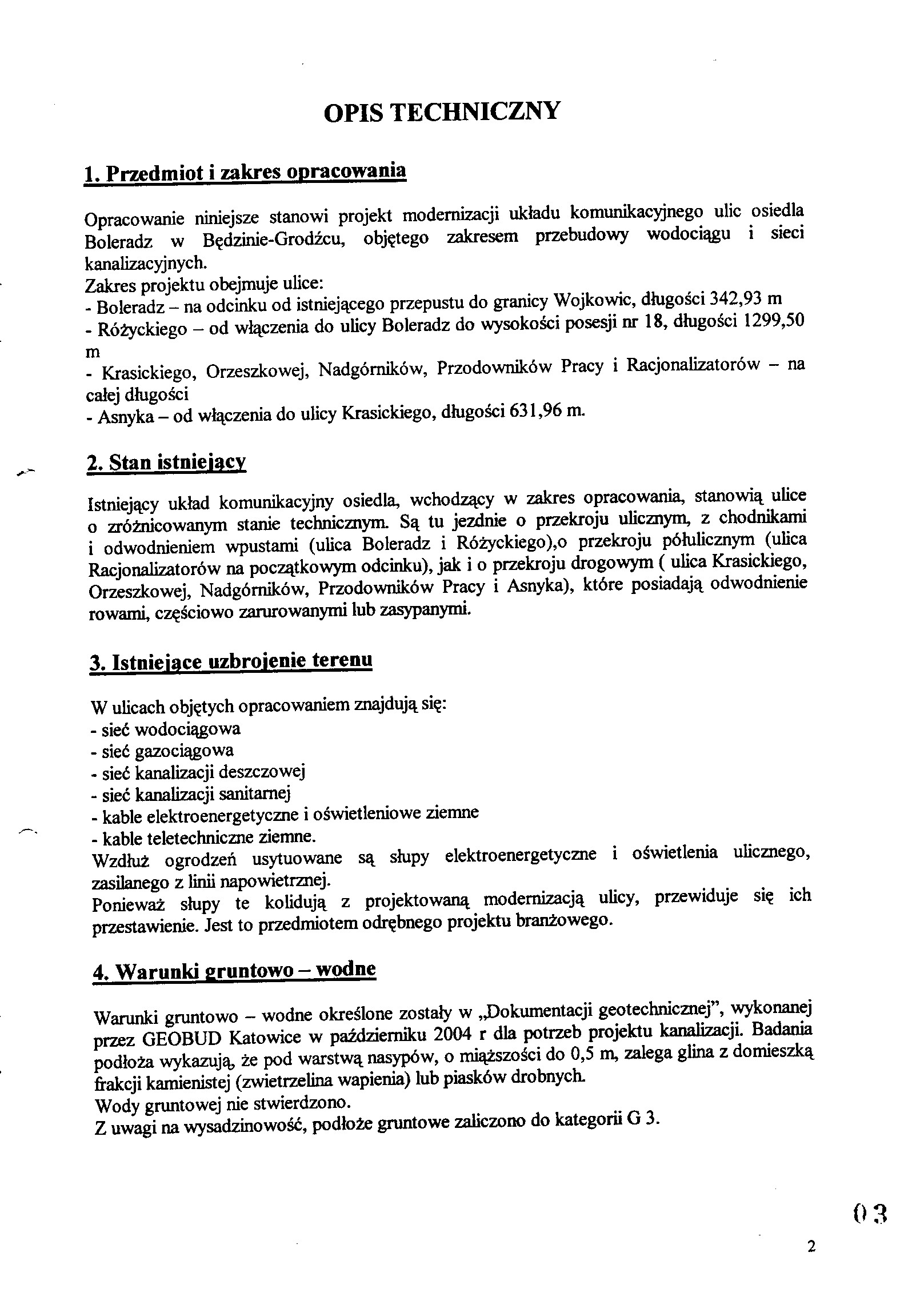 OPIS TECHNICZNY

1. Przedmiot i zakres opracowania

Opracowanie niniejsze stanowi projekt modernizacji układu komunikacyjnego ulic osiedla Boleradz w Będzinie-Grodźcu, objętego zakresem przebudowy wodociągu i sieci kanalizacyjnych.
Zakres projektu obejmuje ulice:
- Boleradz – na odcinku od istniejącego przepustu do granicy Wojkowic, długości 342,93 m
- Różyckiego – od włączenia do ulicy Boleradz do wysokości posesji nr 18, długości 1299,50 m
- Krasickiego, Orzeszkowej, Nadgórników, Przodowników Pracy i Racjonalizatorów – na całej długości
- Asnyka – od włączenia do ulicy Krasickiego, długości 631,96 m.

2. Stan istniejący

Istniejący układ komunikacyjny osiedla, wchodzący w zakres opracowania, stanowią ulice o zróżnicowanym stanie technicznym. Są tu jezdnie o przekroju ulicznym, z chodnikami i odwodnieniem wpustami (ulica Boleradz i Różyckiego),o przekroju półulicznym (ulica Racjonalizatorów na początkowym odcinku), jak i o przekroju drogowym ( ulica Krasickiego, Orzeszkowej, Nadgórników, Przodowników Pracy i Asnyka), które posiadają odwodnienie rowami, częściowo zarurowanymi lub zasypanymi.

3. Istniejące uzbrojenie terenu

W ulicach objętych opracowaniem znajdują się:
- sieć wodociągowa
- sieć gazociągowa
- sieć kanalizacji deszczowej
- sieć kanalizacji sanitarnej
- kable elektroenergetyczne i oświetleniowe ziemne
- kable teletechniczne ziemne.
Wzdłuż ogrodzeń usytuowane są słupy elektroenergetyczne i oświetlenia ulicznego, zasilanego z linii napowietrznej.
Ponieważ słupy te kolidują z projektowaną modernizacją ulicy, przewiduje się ich przestawienie. Jest to przedmiotem odrębnego projektu branżowego.

4. Warunki gruntowo – wodne

Warunki gruntowo – wodne określone zostały w „Dokumentacji geotechnicznej", wykonanej przez GEOBUD Katowice w październiku 2004 r dla potrzeb projektu kanalizacji. Badania podłoża wykazują, że pod warstwą nasypów, o miąższości do 0,5 m, zalega glina z domieszką frakcji kamienistej (zwietrzelina wapienia) lub piasków drobnych.
Wody gruntowej nie stwierdzono.
Z uwagi na wysadzinowość, podłoże gruntowe zaliczono do kategorii G 3.

03

2